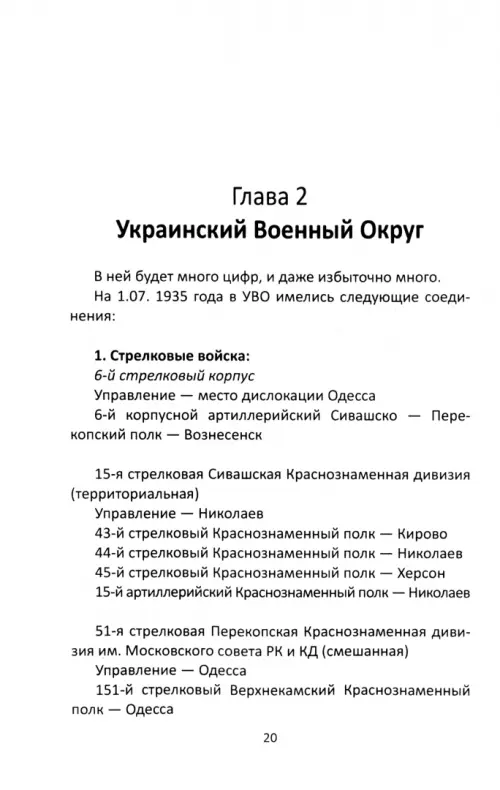 Глава 2
Украинский Военный Округ

В ней будет много цифр, и даже избыточно много.

На 1.07. 1935 года в УВО имелись следующие соединения:

1. Стрелковые войска:
6-й стрелковый корпус
Управление — место дислокации Одесса
6-й корпусной артиллерийский Сивашско — Перекопский полк — Вознесенск

15-я стрелковая Сивашская Краснознаменная дивизия (территориальная)
Управление — Николаев
43-й стрелковый Краснознаменный полк — Кирово
44-й стрелковый Краснознаменный полк — Николаев
45-й стрелковый Краснознаменный полк — Херсон
15-й артиллерийский Краснознаменный полк — Николаев

51-я стрелковая Перекопская Краснознаменная дивизия им. Московского совета РК и КД (смешанная)
Управление — Одесса
151-й стрелковый Верхнекамский Краснознаменный полк — Одесса

20